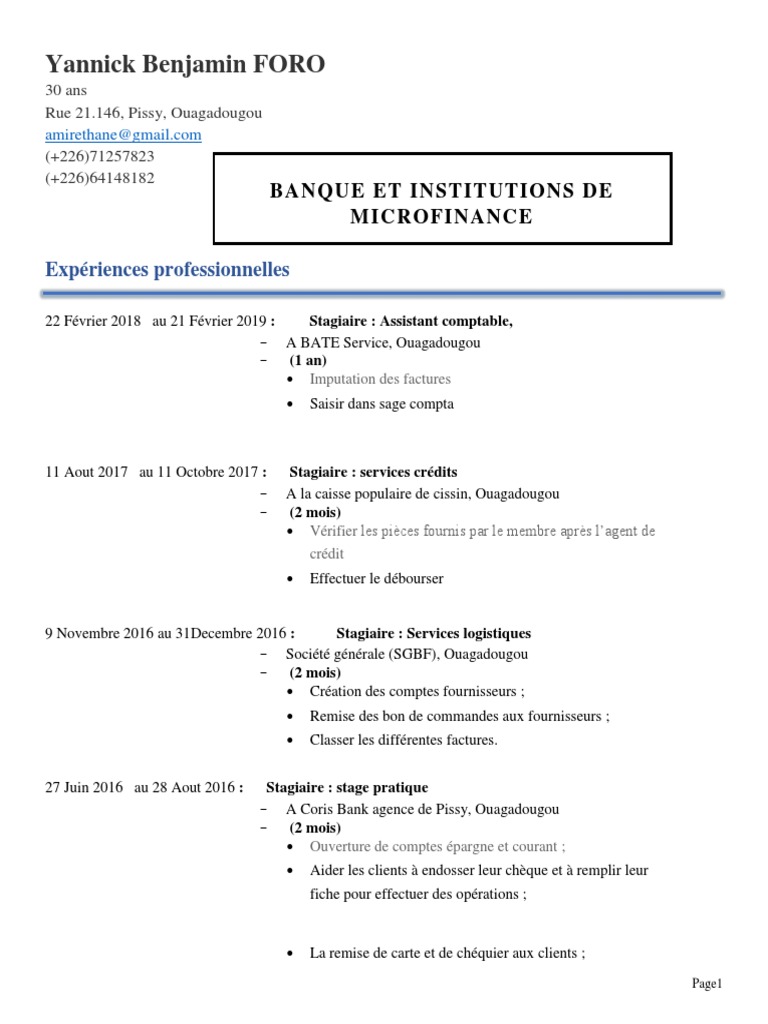 Yannick Benjamin FORO
30 ans
Rue 21.146, Pissy, Ouagadougou
amirethane@gmail.com
(+226)71257823
(+226)64148182

BANQUE ET INSTITUTIONS DE MICROFINANCE

Expériences professionnelles

22 Février 2018 au 21 Février 2019 : Stagiaire : Assistant comptable,
- A BATE Service, Ouagadougou
- (1 an)
• Imputation des factures
• Saisir dans sage compta

11 Aout 2017 au 11 Octobre 2017 : Stagiaire : services crédits
- A la caisse populaire de cissin, Ouagadougou
- (2 mois)
• Vérifier les pièces fournis par le membre après l'agent de crédit
• Effectuer le débourser

9 Novembre 2016 au 31Decembre 2016 : Stagiaire : Services logistiques
- Société générale (SGBF), Ouagadougou
- (2 mois)
• Création des comptes fournisseurs ;
• Remise des bon de commandes aux fournisseurs ;
• Classer les différentes factures.

27 Juin 2016 au 28 Aout 2016 : Stagiaire : stage pratique
- A Coris Bank agence de Pissy, Ouagadougou
- (2 mois)
• Ouverture de comptes épargne et courant ;
• Aider les clients à endosser leur chèque et à remplir leur fiche pour effectuer des opérations ;
• La remise de carte et de chéquier aux clients ;

Page1